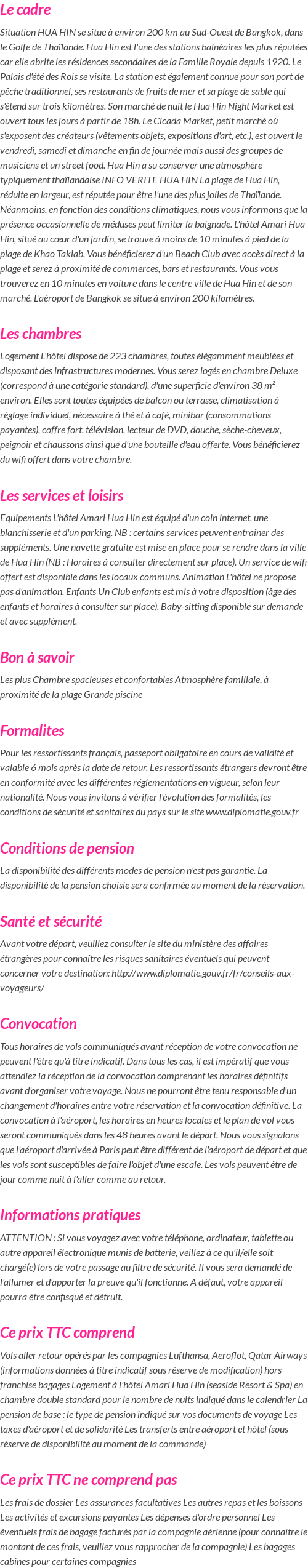 Le cadre

Situation HUA HIN se situe à environ 200 km au Sud-Ouest de Bangkok, dans le Golfe de Thaïlande. Hua Hin est l'une des stations balnéaires les plus réputées car elle abrite les résidences secondaires de la Famille Royale depuis 1920. Le Palais d'été des Rois se visite. La station est également connue pour son port de pêche traditionnel, ses restaurants de fruits de mer et sa plage de sable qui s'étend sur trois kilomètres. Son marché de nuit le Hua Hin Night Market est ouvert tous les jours à partir de 18h. Le Cicada Market, petit marché où s'exposent des créateurs (vêtements objets, expositions d'art, etc.), est ouvert le vendredi, samedi et dimanche en fin de journée mais aussi des groupes de musiciens et un street food. Hua Hin a su conserver une atmosphère typiquement thaïlandaise INFO VERITE HUA HIN La plage de Hua Hin, réduite en largeur, est réputée pour être l'une des plus jolies de Thaïlande. Néanmoins, en fonction des conditions climatiques, nous vous informons que la présence occasionnelle de méduses peut limiter la baignade. L'hôtel Amari Hua Hin, situé au cœur d'un jardin, se trouve à moins de 10 minutes à pied de la plage de Khao Takiab. Vous bénéficierez d'un Beach Club avec accès direct à la plage et serez à proximité de commerces, bars et restaurants. Vous vous trouverez en 10 minutes en voiture dans le centre ville de Hua Hin et de son marché. L'aéroport de Bangkok se situe à environ 200 kilomètres.

Les chambres

Logement L'hôtel dispose de 223 chambres, toutes élégamment meublées et disposant des infrastructures modernes. Vous serez logés en chambre Deluxe (correspond à une catégorie standard), d'une superficie d'environ 38 m² environ. Elles sont toutes équipées de balcon ou terrasse, climatisation à réglage individuel, nécessaire à thé et à café, minibar (consommations payantes), coffre fort, télévision, lecteur de DVD, douche, sèche-cheveux, peignoir et chaussons ainsi que d'une bouteille d'eau offerte. Vous bénéficierez du wifi offert dans votre chambre.

Les services et loisirs

Equipements L'hôtel Amari Hua Hin est équipé d'un coin internet, une blanchisserie et d'un parking. NB : certains services peuvent entraîner des suppléments. Une navette gratuite est mise en place pour se rendre dans la ville de Hua Hin (NB : Horaires à consulter directement sur place). Un service de wifi offert est disponible dans les locaux communs. Animation L'hôtel ne propose pas d'animation. Enfants Un Club enfants est mis à votre disposition (âge des enfants et horaires à consulter sur place). Baby-sitting disponible sur demande et avec supplément.

Bon à savoir

Les plus Chambre spacieuses et confortables Atmosphère familiale, à proximité de la plage Grande piscine

Formalites

Pour les ressortissants français, passeport obligatoire en cours de validité et valable 6 mois après la date de retour. Les ressortissants étrangers devront être en conformité avec les différentes réglementations en vigueur, selon leur nationalité. Nous vous invitons à vérifier l'évolution des formalités, les conditions de sécurité et sanitaires du pays sur le site www.diplomatie.gouv.fr

Conditions de pension

La disponibilité des différents modes de pension n'est pas garantie. La disponibilité de la pension choisie sera confirmée au moment de la réservation.

Santé et sécurité

Avant votre départ, veuillez consulter le site du ministère des affaires étrangères pour connaître les risques sanitaires éventuels qui peuvent concerner votre destination: http://www.diplomatie.gouv.fr/fr/conseils-aux-voyageurs/

Convocation

Tous horaires de vols communiqués avant réception de votre convocation ne peuvent l'être qu'à titre indicatif. Dans tous les cas, il est impératif que vous attendiez la réception de la convocation comprenant les horaires définitifs avant d'organiser votre voyage. Nous ne pourront être tenu responsable d'un changement d'horaires entre votre réservation et la convocation définitive. La convocation à l'aéroport, les horaires en heures locales et le plan de vol vous seront communiqués dans les 48 heures avant le départ. Nous vous signalons que l'aéroport d'arrivée à Paris peut être différent de l'aéroport de départ et que les vols sont susceptibles de faire l'objet d'une escale. Les vols peuvent être de jour comme nuit à l'aller comme au retour.

Informations pratiques

ATTENTION : Si vous voyagez avec votre téléphone, ordinateur, tablette ou autre appareil électronique munis de batterie, veillez à ce qu'il/elle soit chargé(e) lors de votre passage au filtre de sécurité. Il vous sera demandé de l'allumer et d'apporter la preuve qu'il fonctionne. A défaut, votre appareil pourra être confisqué et détruit.

Ce prix TTC comprend

Vols aller retour opérés par les compagnies Lufthansa, Aeroflot, Qatar Airways (informations données à titre indicatif sous réserve de modification) hors franchise bagages Logement à l'hôtel Amari Hua Hin (seaside Resort & Spa) en chambre double standard pour le nombre de nuits indiqué dans le calendrier La pension de base : le type de pension indiqué sur vos documents de voyage Les taxes d'aéroport et de solidarité Les transferts entre aéroport et hôtel (sous réserve de disponibilité au moment de la commande)

Ce prix TTC ne comprend pas

Les frais de dossier Les assurances facultatives Les autres repas et les boissons Les activités et excursions payantes Les dépenses d'ordre personnel Les éventuels frais de bagage facturés par la compagnie aérienne (pour connaître le montant de ces frais, veuillez vous rapprocher de la compagnie) Les bagages cabines pour certaines compagnies